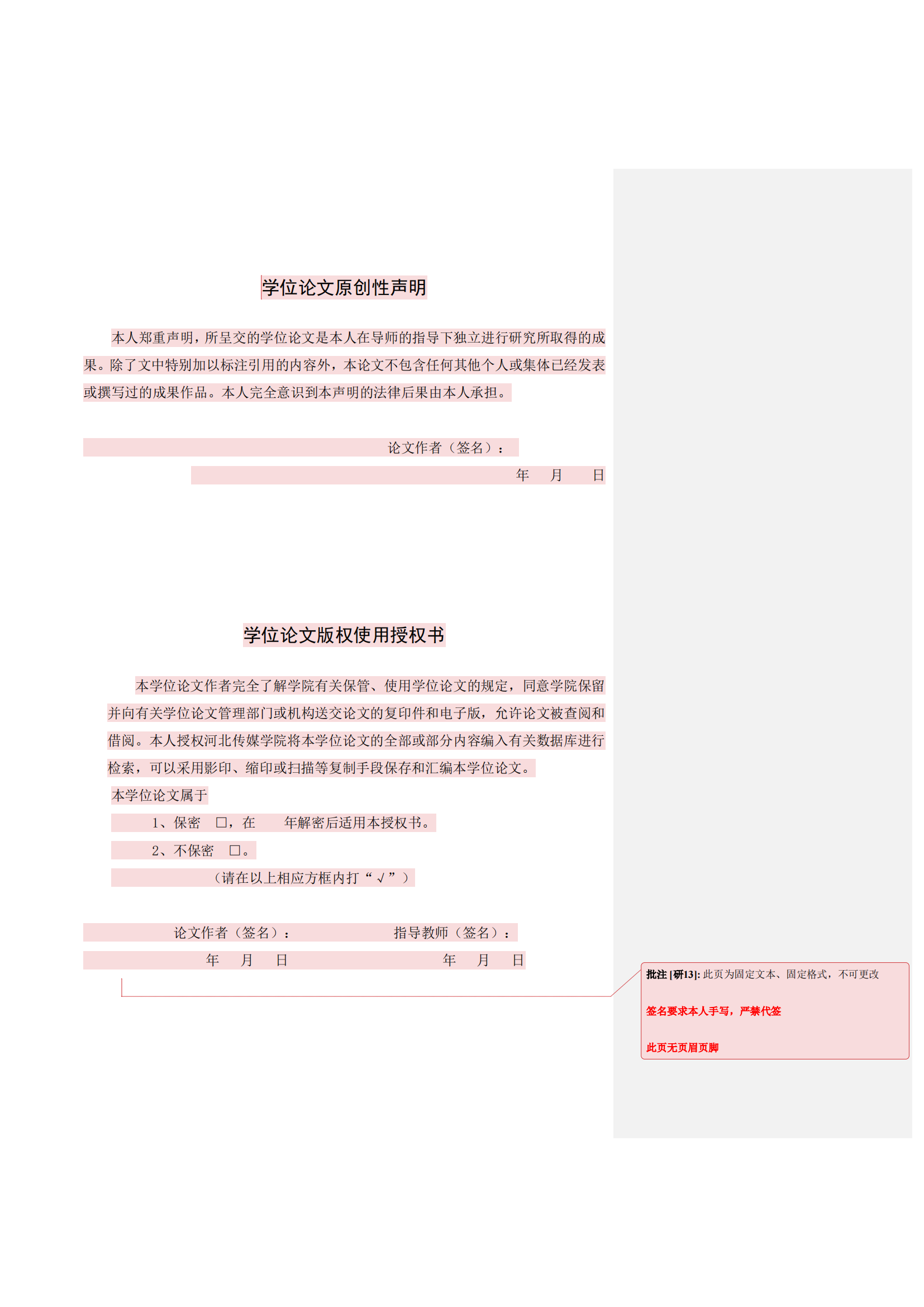 学位论文原创性声明

本人郑重声明，所呈交的学位论文是本人在导师的指导下独立进行研究所取得的成果。除了文中特别加以标注引用的内容外，本论文不包含任何其他个人或集体已经发表或撰写过的成果作品。本人完全意识到本声明的法律后果由本人承担。

论文作者（签名）：

年 月 日

学位论文版权使用授权书

本学位论文作者完全了解学院有关保管、使用学位论文的规定，同意学院保留并向有关学位论文管理部门或机构送交论文的复印件和电子版，允许论文被查阅和借阅。本人授权河北传媒学院将本学位论文的全部或部分内容编入有关数据库进行检索，可以采用影印、缩印或扫描等复制手段保存和汇编本学位论文。

本学位论文属于

1、保密 □，在 年解密后适用本授权书。

2、不保密 □。

（请在以上相应方框内打“√”）

论文作者（签名）： 指导教师（签名）：

年 月 日 年 月 日

批注 [研13]: 此页为固定文本、固定格式，不可更改

签名要求本人手写，严禁代签

此页无页眉页脚